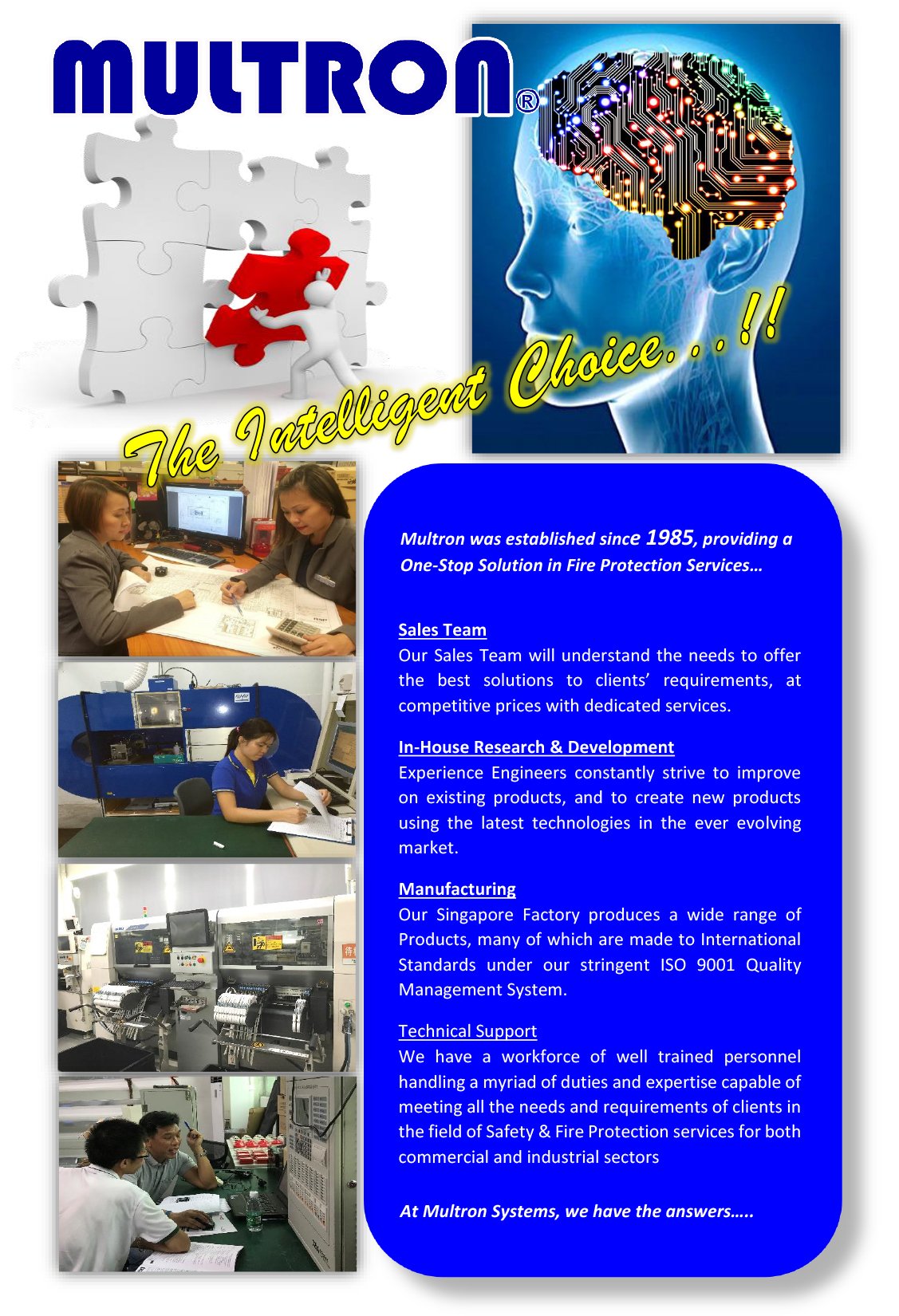 MULTRON®

The Intelligent Choice...!!

Multron was established since 1985, providing a One-Stop Solution in Fire Protection Services…

Sales Team
Our Sales Team will understand the needs to offer the best solutions to clients' requirements, at competitive prices with dedicated services.

In-House Research & Development
Experience Engineers constantly strive to improve on existing products, and to create new products using the latest technologies in the ever evolving market.

Manufacturing
Our Singapore Factory produces a wide range of Products, many of which are made to International Standards under our stringent ISO 9001 Quality Management System.

Technical Support
We have a workforce of well trained personnel handling a myriad of duties and expertise capable of meeting all the needs and requirements of clients in the field of Safety & Fire Protection services for both commercial and industrial sectors

At Multron Systems, we have the answers…..